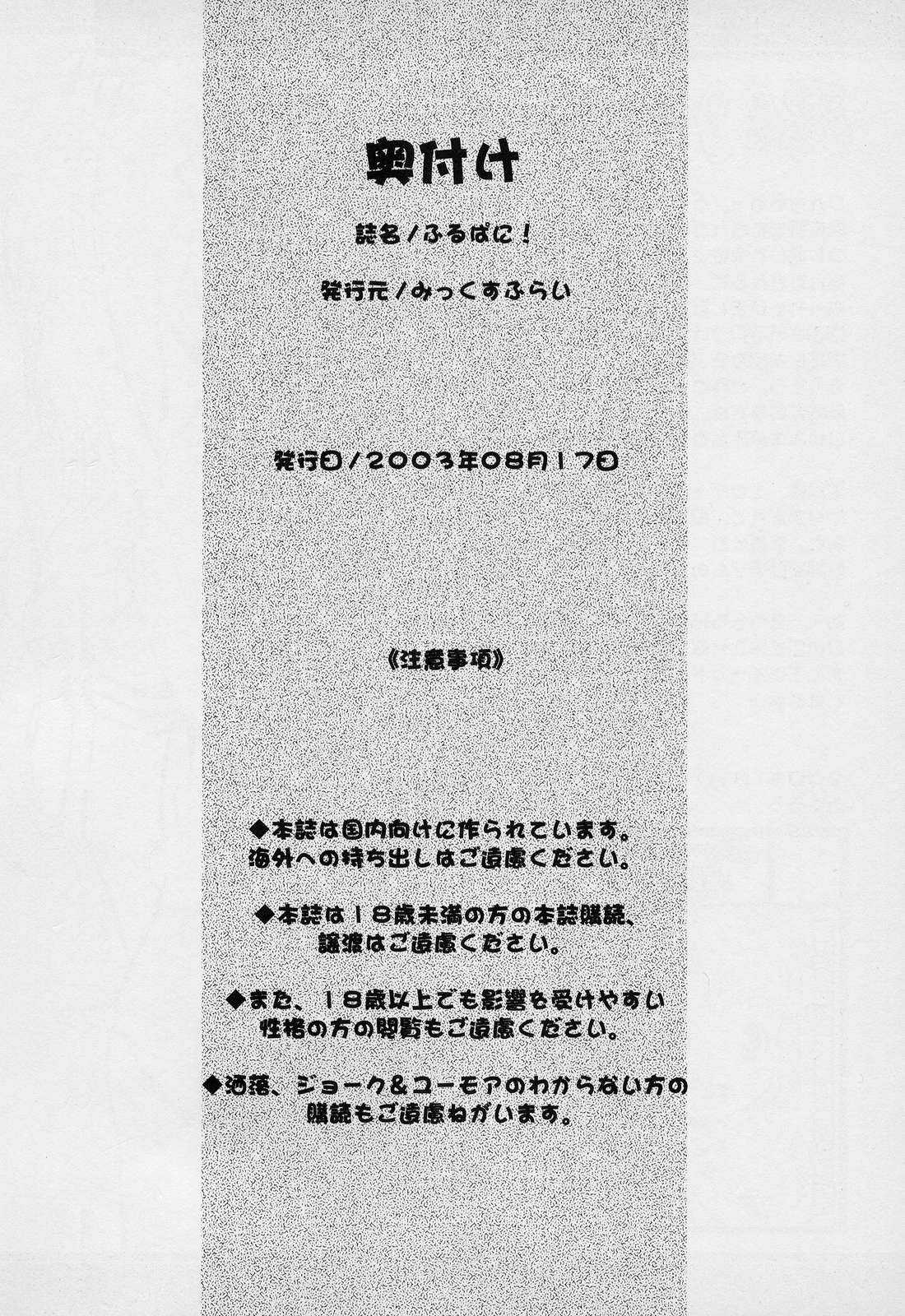 奥付け

誌名／ふるばに！

発行元／みっくすふらい

発行日／2003年08月17日

《注意事項》

◆本誌は国内向けに作られています。海外への持ち出しはご遠慮ください。

◆本誌は18歳未満の方の本誌購読、譲渡はご遠慮ください。

◆また、18歳以上でも影響を受けやすい性格の方の閲覧もご遠慮ください。

◆洒落、ジョーク＆ユーモアのわからない方の購読もご遠慮ねがいます。